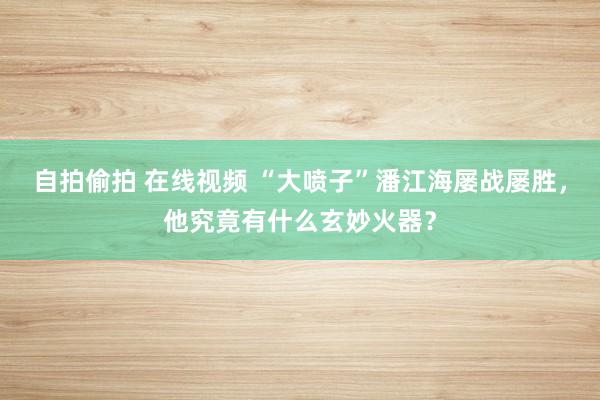 自拍偷拍 在线视频 “大喷子”潘江海屡战屡胜，他究竟有什么玄妙火器？